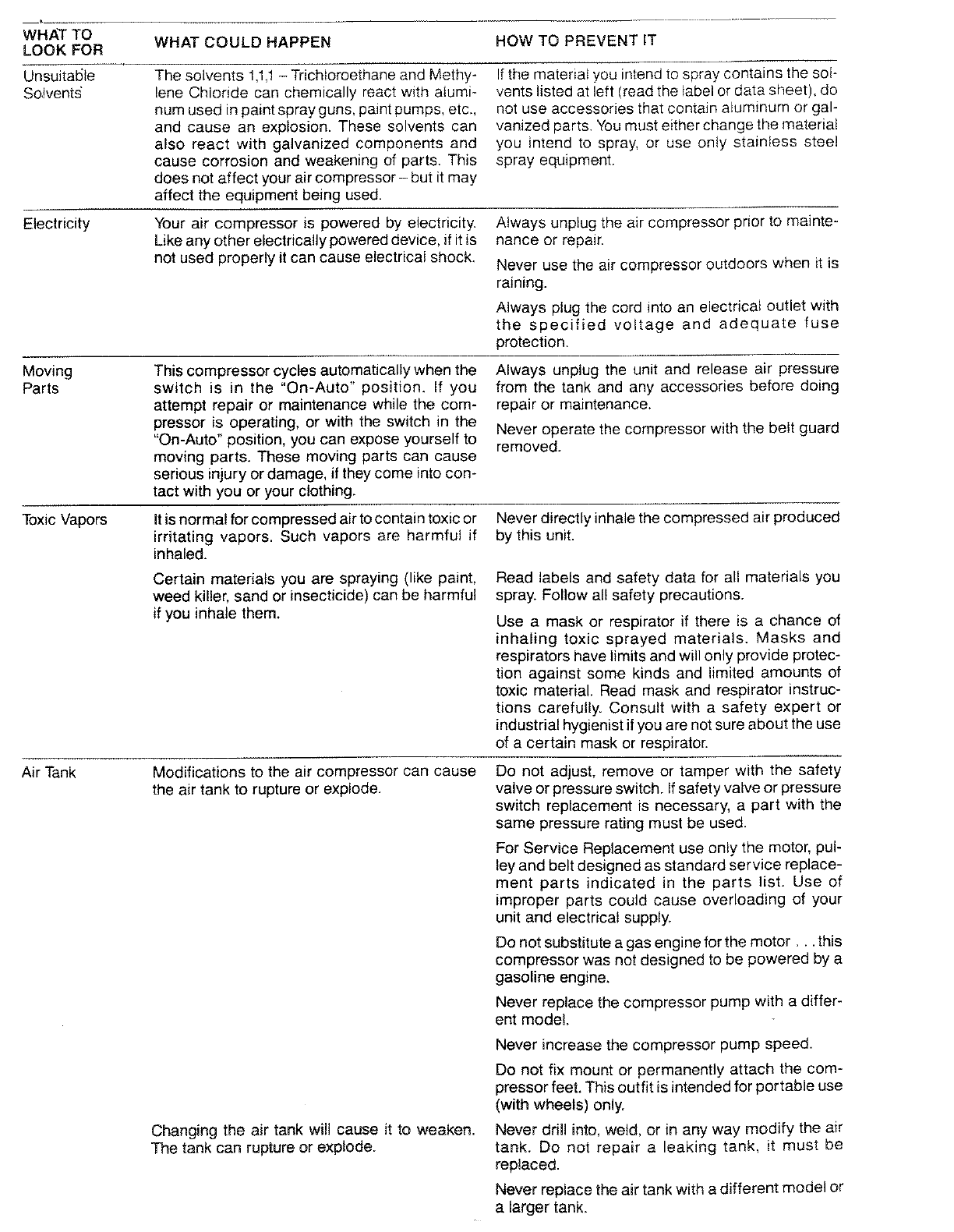 | WHAT TO LOOK FOR | WHAT COULD HAPPEN | HOW TO PREVENT IT |
|---|---|---|
| Unsuitable Solvents | The solvents 1,1,1 – Trichloroethane and Methylene Chloride can chemically react with aluminum used in paint spray guns, paint pumps, etc., and cause an explosion. These solvents can also react with galvanized components and cause corrosion and weakening of parts. This does not affect your air compressor – but it may affect the equipment being used. | If the material you intend to spray contains the solvents listed at left (read the label or data sheet), do not use accessories that contain aluminum or galvanized parts. You must either change the material you intend to spray, or use only stainless steel spray equipment. |
| Electricity | Your air compressor is powered by electricity. Like any other electrically powered device, if it is not used properly it can cause electrical shock. | Always unplug the air compressor prior to maintenance or repair. Never use the air compressor outdoors when it is raining. Always plug the cord into an electrical outlet with the specified voltage and adequate fuse protection. |
| Moving Parts | This compressor cycles automatically when the switch is in the "On-Auto" position. If you attempt repair or maintenance while the compressor is operating, or with the switch in the "On-Auto" position, you can expose yourself to moving parts. These moving parts can cause serious injury or damage, if they come into contact with you or your clothing. | Always unplug the unit and release air pressure from the tank and any accessories before doing repair or maintenance. Never operate the compressor with the belt guard removed. |
| Toxic Vapors | It is normal for compressed air to contain toxic or irritating vapors. Such vapors are harmful if inhaled. | Never directly inhale the compressed air produced by this unit. |
| | Certain materials you are spraying (like paint, weed killer, sand or insecticide) can be harmful if you inhale them. | Read labels and safety data for all materials you spray. Follow all safety precautions. Use a mask or respirator if there is a chance of inhaling toxic sprayed materials. Masks and respirators have limits and will only provide protection against some kinds and limited amounts of toxic material. Read mask and respirator instructions carefully. Consult with a safety expert or industrial hygienist if you are not sure about the use of a certain mask or respirator. |
| Air Tank | Modifications to the air compressor can cause the air tank to rupture or explode. | Do not adjust, remove or tamper with the safety valve or pressure switch. If safety valve or pressure switch replacement is necessary, a part with the same pressure rating must be used. For Service Replacement use only the motor, pulley and belt designed as standard service replacement parts indicated in the parts list. Use of improper parts could cause overloading of your unit and electrical supply. Do not substitute a gas engine for the motor . . . this compressor was not designed to be powered by a gasoline engine. Never replace the compressor pump with a different model. Never increase the compressor pump speed. Do not fix mount or permanently attach the compressor feet. This outfit is intended for portable use (with wheels) only. |
| | Changing the air tank will cause it to weaken. The tank can rupture or explode. | Never drill into, weld, or in any way modify the air tank. Do not repair a leaking tank, it must be replaced. Never replace the air tank with a different model or a larger tank. |